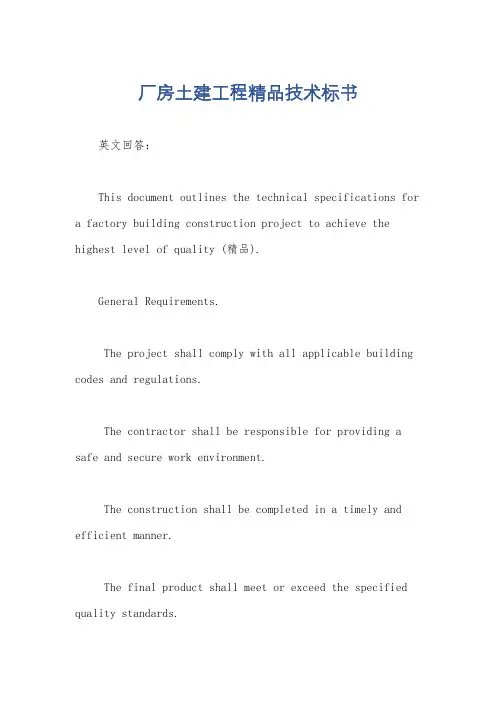 厂房土建工程精品技术标书

英文回答:

This document outlines the technical specifications for a factory building construction project to achieve the highest level of quality (精品).

General Requirements.

The project shall comply with all applicable building codes and regulations.

The contractor shall be responsible for providing a safe and secure work environment.

The construction shall be completed in a timely and efficient manner.

The final product shall meet or exceed the specified quality standards.